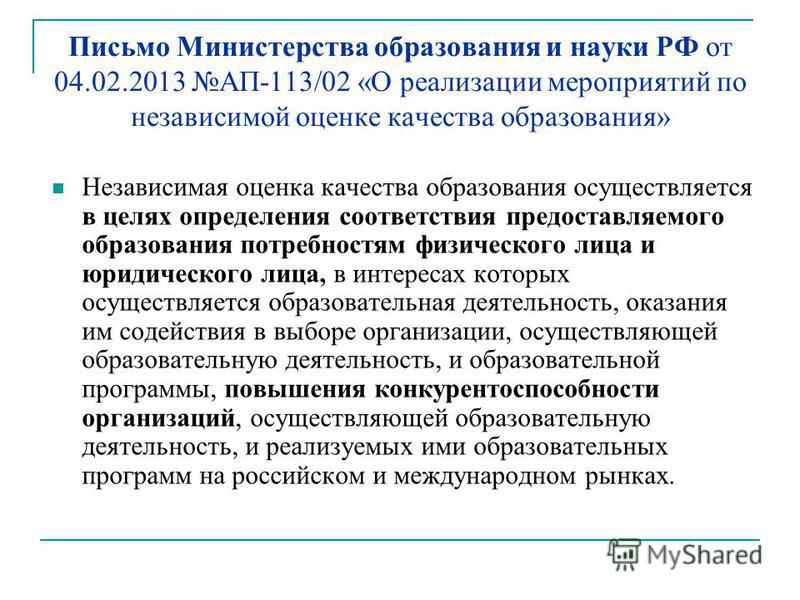 Письмо Министерства образования и науки РФ от 04.02.2013 №АП-113/02 «О реализации мероприятий по независимой оценке качества образования»

Независимая оценка качества образования осуществляется в целях определения соответствия предоставляемого образования потребностям физического лица и юридического лица, в интересах которых осуществляется образовательная деятельность, оказания им содействия в выборе организации, осуществляющей образовательную деятельность, и образовательной программы, повышения конкурентоспособности организаций, осуществляющей образовательную деятельность, и реализуемых ими образовательных программ на российском и международном рынках.

MyShared